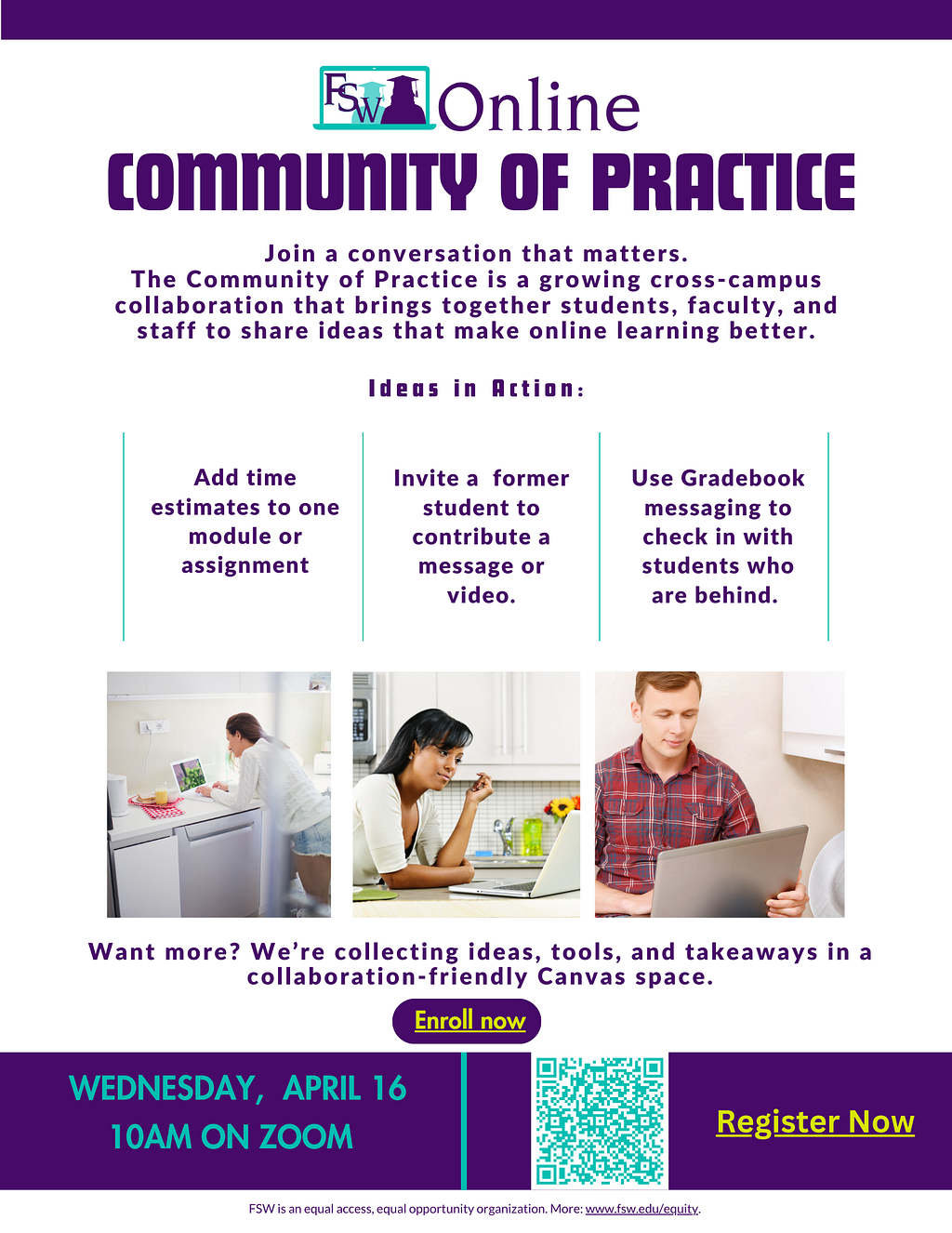 FSW Online

COMMUNITY OF PRACTICE

Join a conversation that matters.
The Community of Practice is a growing cross-campus collaboration that brings together students, faculty, and staff to share ideas that make online learning better.

Ideas in Action:

Add time estimates to one module or assignment

Invite a former student to contribute a message or video.

Use Gradebook messaging to check in with students who are behind.

Want more? We're collecting ideas, tools, and takeaways in a collaboration-friendly Canvas space.

Enroll now

WEDNESDAY, APRIL 16
10AM ON ZOOM

Register Now

FSW is an equal access, equal opportunity organization. More: www.fsw.edu/equity.